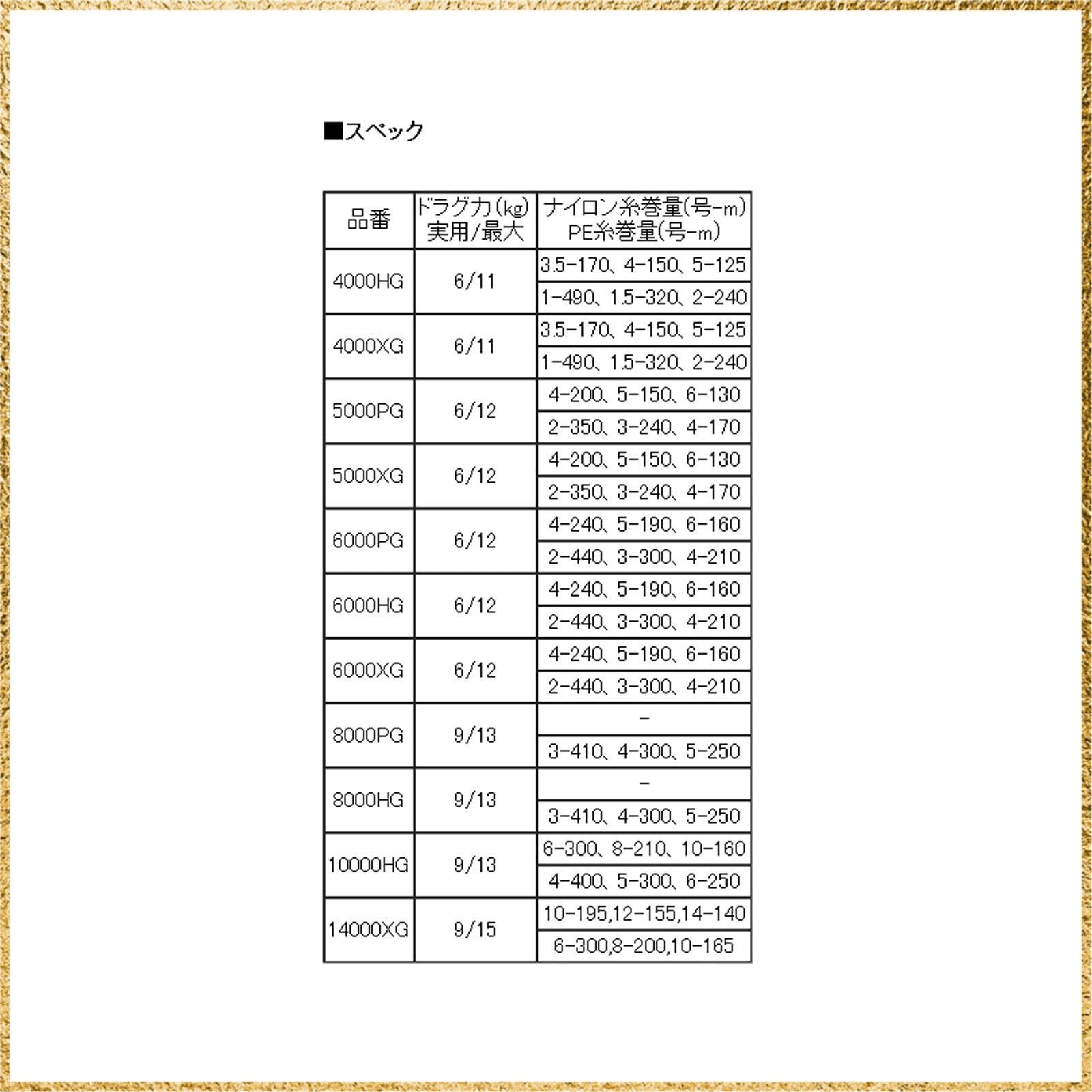 ■スペック

| 品番 | ドラグ力(kg) 実用/最大 | ナイロン糸巻量(号-m) PE糸巻量(号-m) |
|---|---|---|
| 4000HG | 6/11 | 3.5-170、4-150、5-125 |
| | | 1-490、1.5-320、2-240 |
| 4000XG | 6/11 | 3.5-170、4-150、5-125 |
| | | 1-490、1.5-320、2-240 |
| 5000PG | 6/12 | 4-200、5-150、6-130 |
| | | 2-350、3-240、4-170 |
| 5000XG | 6/12 | 4-200、5-150、6-130 |
| | | 2-350、3-240、4-170 |
| 6000PG | 6/12 | 4-240、5-190、6-160 |
| | | 2-440、3-300、4-210 |
| 6000HG | 6/12 | 4-240、5-190、6-160 |
| | | 2-440、3-300、4-210 |
| 6000XG | 6/12 | 4-240、5-190、6-160 |
| | | 2-440、3-300、4-210 |
| 8000PG | 9/13 | - |
| | | 3-410、4-300、5-250 |
| 8000HG | 9/13 | - |
| | | 3-410、4-300、5-250 |
| 10000HG | 9/13 | 6-300、8-210、10-160 |
| | | 4-400、5-300、6-250 |
| 14000XG | 9/15 | 10-195,12-155,14-140 |
| | | 6-300,8-200,10-165 |